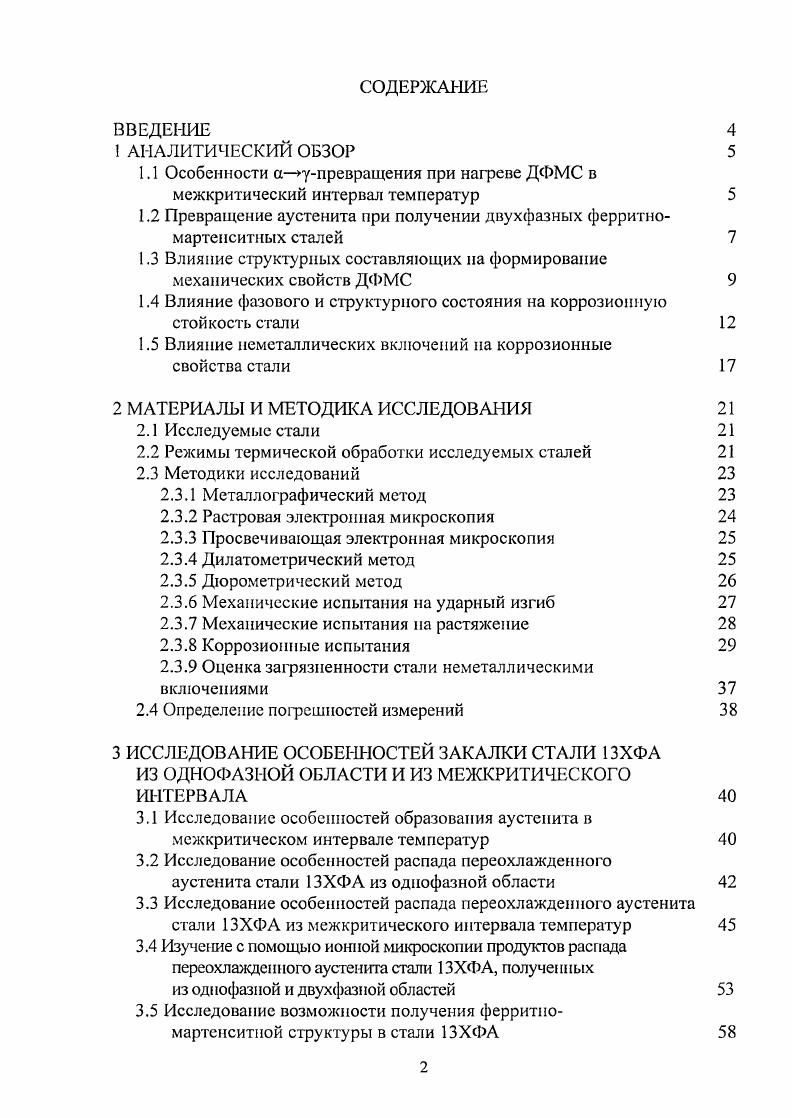 СОДЕРЖАНИЕ

ВВЕДЕНИЕ 4
1 АНАЛИТИЧЕСКИЙ ОБЗОР 5
1.1 Особенности $\alpha \rightarrow \gamma$-превращения при нагреве ДФМС в межкритический интервал температур 5
1.2 Превращение аустенита при получении двухфазных ферритно-мартенситных сталей 7
1.3 Влияние структурных составляющих на формирование механических свойств ДФМС 9
1.4 Влияние фазового и структурного состояния на коррозионную стойкость стали 12
1.5 Влияние неметаллических включений на коррозионные свойства стали 17

2 МАТЕРИАЛЫ И МЕТОДИКА ИССЛЕДОВАНИЯ 21
2.1 Исследуемые стали 21
2.2 Режимы термической обработки исследуемых сталей 21
2.3 Методики исследований 23
2.3.1 Металлографический метод 23
2.3.2 Растровая электронная микроскопия 24
2.3.3 Просвечивающая электронная микроскопия 25
2.3.4 Дилатометрический метод 25
2.3.5 Дюрометрический метод 26
2.3.6 Механические испытания на ударный изгиб 27
2.3.7 Механические испытания на растяжение 28
2.3.8 Коррозионные испытания 29
2.3.9 Оценка загрязненности стали неметаллическими включениями 37
2.4 Определение погрешностей измерений 38

3 ИССЛЕДОВАНИЕ ОСОБЕННОСТЕЙ ЗАКАЛКИ СТАЛИ 13ХФА ИЗ ОДНОФАЗНОЙ ОБЛАСТИ И ИЗ МЕЖКРИТИЧЕСКОГО ИНТЕРВАЛА 40
3.1 Исследование особенностей образования аустенита в межкритическом интервале температур 40
3.2 Исследование особенностей распада переохлажденного аустенита стали 13ХФА из однофазной области 42
3.3 Исследование особенностей распада переохлажденного аустенита стали 13ХФА из межкритического интервала температур 45
3.4 Изучение с помощью ионной микроскопии продуктов распада переохлажденного аустенита стали 13ХФА, полученных из однофазной и двухфазной областей 53
3.5 Исследование возможности получения ферритно-мартенситной структуры в стали 13ХФА 58

2